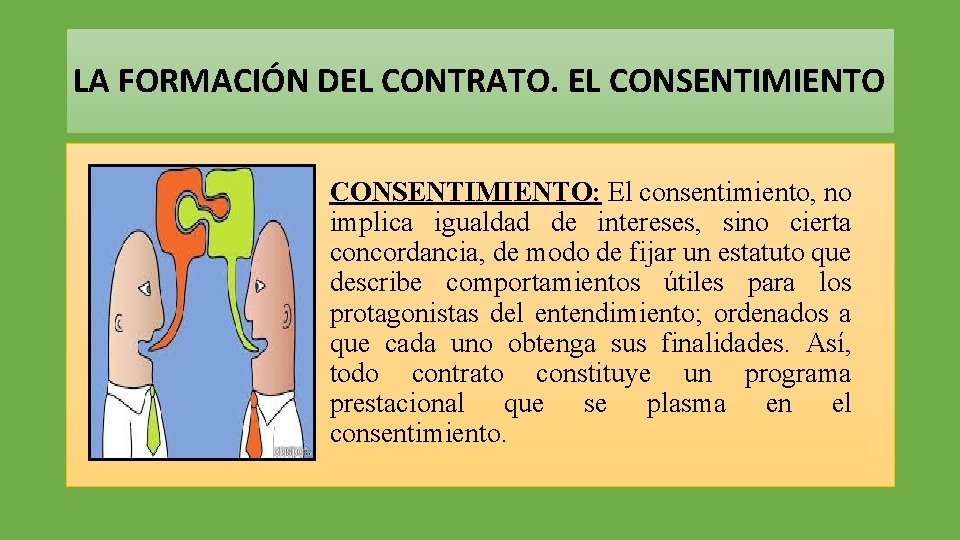 LA FORMACIÓN DEL CONTRATO. EL CONSENTIMIENTO

CONSENTIMIENTO: El consentimiento, no implica igualdad de intereses, sino cierta concordancia, de modo de fijar un estatuto que describe comportamientos útiles para los protagonistas del entendimiento; ordenados a que cada uno obtenga sus finalidades. Así, todo contrato constituye un programa prestacional que se plasma en el consentimiento.